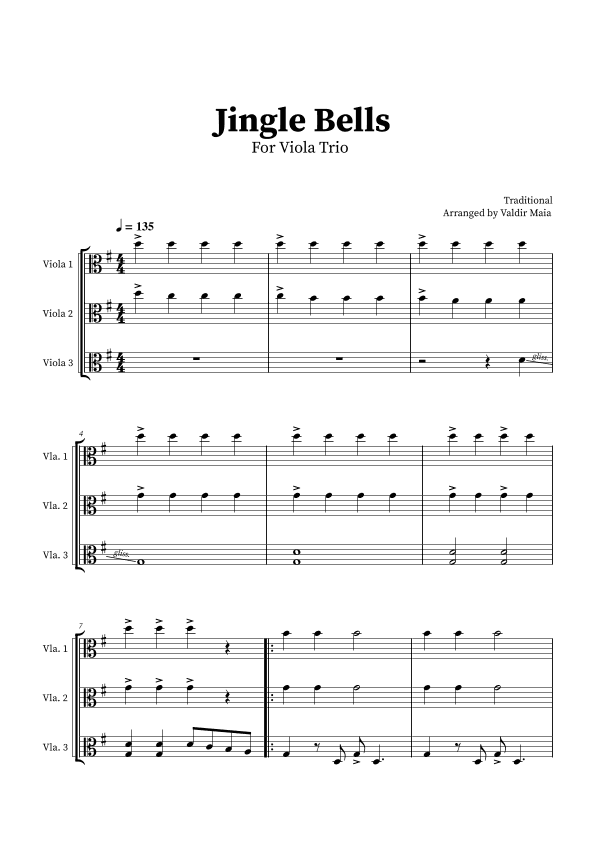 Jingle Bells
For Viola Trio

Traditional
Arranged by Valdir Maia

♩ = 135

Viola 1
Viola 2
Viola 3

gliss.

4
Vla. 1
Vla. 2
Vla. 3

gliss.

7
Vla. 1
Vla. 2
Vla. 3